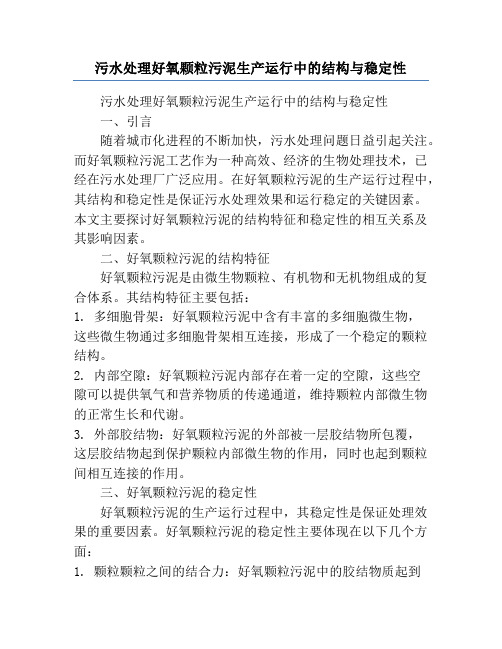 污水处理好氧颗粒污泥生产运行中的结构与稳定性

污水处理好氧颗粒污泥生产运行中的结构与稳定性

一、引言

随着城市化进程的不断加快，污水处理问题日益引起关注。而好氧颗粒污泥工艺作为一种高效、经济的生物处理技术，已经在污水处理厂广泛应用。在好氧颗粒污泥的生产运行过程中，其结构和稳定性是保证污水处理效果和运行稳定的关键因素。本文主要探讨好氧颗粒污泥的结构特征和稳定性的相互关系及其影响因素。

二、好氧颗粒污泥的结构特征

好氧颗粒污泥是由微生物颗粒、有机物和无机物组成的复合体系。其结构特征主要包括：

1. 多细胞骨架：好氧颗粒污泥中含有丰富的多细胞微生物，这些微生物通过多细胞骨架相互连接，形成了一个稳定的颗粒结构。

2. 内部空隙：好氧颗粒污泥内部存在着一定的空隙，这些空隙可以提供氧气和营养物质的传递通道，维持颗粒内部微生物的正常生长和代谢。

3. 外部胶结物：好氧颗粒污泥的外部被一层胶结物所包覆，这层胶结物起到保护颗粒内部微生物的作用，同时也起到颗粒间相互连接的作用。

三、好氧颗粒污泥的稳定性

好氧颗粒污泥的生产运行过程中，其稳定性是保证处理效果的重要因素。好氧颗粒污泥的稳定性主要体现在以下几个方面：

1. 颗粒颗粒之间的结合力：好氧颗粒污泥中的胶结物质起到